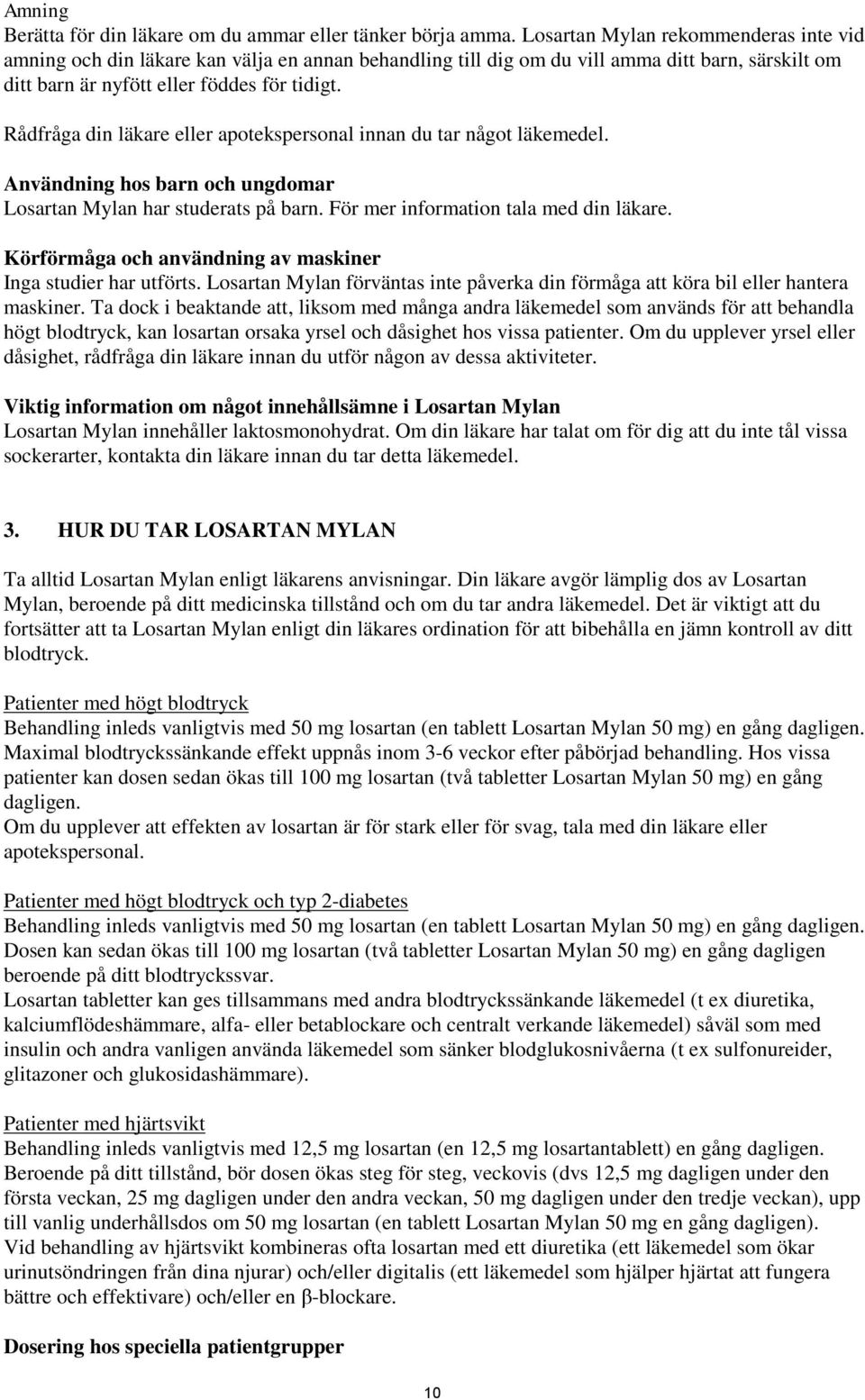 Amning
Berätta för din läkare om du ammar eller tänker börja amma. Losartan Mylan rekommenderas inte vid amning och din läkare kan välja en annan behandling till dig om du vill amma ditt barn, särskilt om ditt barn är nyfött eller föddes för tidigt.

Rådfråga din läkare eller apotekspersonal innan du tar något läkemedel.

Användning hos barn och ungdomar
Losartan Mylan har studerats på barn. För mer information tala med din läkare.

Körförmåga och användning av maskiner
Inga studier har utförts. Losartan Mylan förväntas inte påverka din förmåga att köra bil eller hantera maskiner. Ta dock i beaktande att, liksom med många andra läkemedel som används för att behandla högt blodtryck, kan losartan orsaka yrsel och dåsighet hos vissa patienter. Om du upplever yrsel eller dåsighet, rådfråga din läkare innan du utför någon av dessa aktiviteter.

Viktig information om något innehållsämne i Losartan Mylan
Losartan Mylan innehåller laktosmonohydrat. Om din läkare har talat om för dig att du inte tål vissa sockerarter, kontakta din läkare innan du tar detta läkemedel.

3. HUR DU TAR LOSARTAN MYLAN

Ta alltid Losartan Mylan enligt läkarens anvisningar. Din läkare avgör lämplig dos av Losartan Mylan, beroende på ditt medicinska tillstånd och om du tar andra läkemedel. Det är viktigt att du fortsätter att ta Losartan Mylan enligt din läkares ordination för att bibehålla en jämn kontroll av ditt blodtryck.

Patienter med högt blodtryck
Behandling inleds vanligtvis med 50 mg losartan (en tablett Losartan Mylan 50 mg) en gång dagligen. Maximal blodtryckssänkande effekt uppnås inom 3-6 veckor efter påbörjad behandling. Hos vissa patienter kan dosen sedan ökas till 100 mg losartan (två tabletter Losartan Mylan 50 mg) en gång dagligen.
Om du upplever att effekten av losartan är för stark eller för svag, tala med din läkare eller apotekspersonal.

Patienter med högt blodtryck och typ 2-diabetes
Behandling inleds vanligtvis med 50 mg losartan (en tablett Losartan Mylan 50 mg) en gång dagligen. Dosen kan sedan ökas till 100 mg losartan (två tabletter Losartan Mylan 50 mg) en gång dagligen beroende på ditt blodtryckssvar.
Losartan tabletter kan ges tillsammans med andra blodtryckssänkande läkemedel (t ex diuretika, kalciumflödeshämmare, alfa- eller betablockare och centralt verkande läkemedel) såväl som med insulin och andra vanligen använda läkemedel som sänker blodglukosnivåerna (t ex sulfonureider, glitazoner och glukosidashämmare).

Patienter med hjärtsvikt
Behandling inleds vanligtvis med 12,5 mg losartan (en 12,5 mg losartantablett) en gång dagligen. Beroende på ditt tillstånd, bör dosen ökas steg för steg, veckovis (dvs 12,5 mg dagligen under den första veckan, 25 mg dagligen under den andra veckan, 50 mg dagligen under den tredje veckan), upp till vanlig underhållsdos om 50 mg losartan (en tablett Losartan Mylan 50 mg en gång dagligen).
Vid behandling av hjärtsvikt kombineras ofta losartan med ett diuretika (ett läkemedel som ökar urinutsöndringen från dina njurar) och/eller digitalis (ett läkemedel som hjälper hjärtat att fungera bättre och effektivare) och/eller en β-blockare.

Dosering hos speciella patientgrupper

10